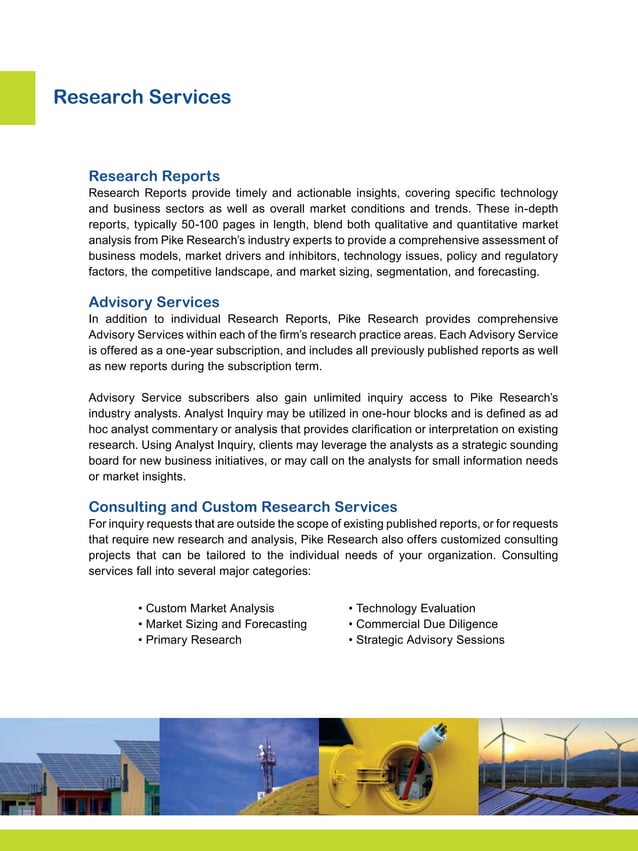 Research Services

Research Reports
Research Reports provide timely and actionable insights, covering specific technology and business sectors as well as overall market conditions and trends. These in-depth reports, typically 50-100 pages in length, blend both qualitative and quantitative market analysis from Pike Research's industry experts to provide a comprehensive assessment of business models, market drivers and inhibitors, technology issues, policy and regulatory factors, the competitive landscape, and market sizing, segmentation, and forecasting.

Advisory Services
In addition to individual Research Reports, Pike Research provides comprehensive Advisory Services within each of the firm's research practice areas. Each Advisory Service is offered as a one-year subscription, and includes all previously published reports as well as new reports during the subscription term.

Advisory Service subscribers also gain unlimited inquiry access to Pike Research's industry analysts. Analyst Inquiry may be utilized in one-hour blocks and is defined as ad hoc analyst commentary or analysis that provides clarification or interpretation on existing research. Using Analyst Inquiry, clients may leverage the analysts as a strategic sounding board for new business initiatives, or may call on the analysts for small information needs or market insights.

Consulting and Custom Research Services
For inquiry requests that are outside the scope of existing published reports, or for requests that require new research and analysis, Pike Research also offers customized consulting projects that can be tailored to the individual needs of your organization. Consulting services fall into several major categories:

• Custom Market Analysis
• Market Sizing and Forecasting
• Primary Research

• Technology Evaluation
• Commercial Due Diligence
• Strategic Advisory Sessions